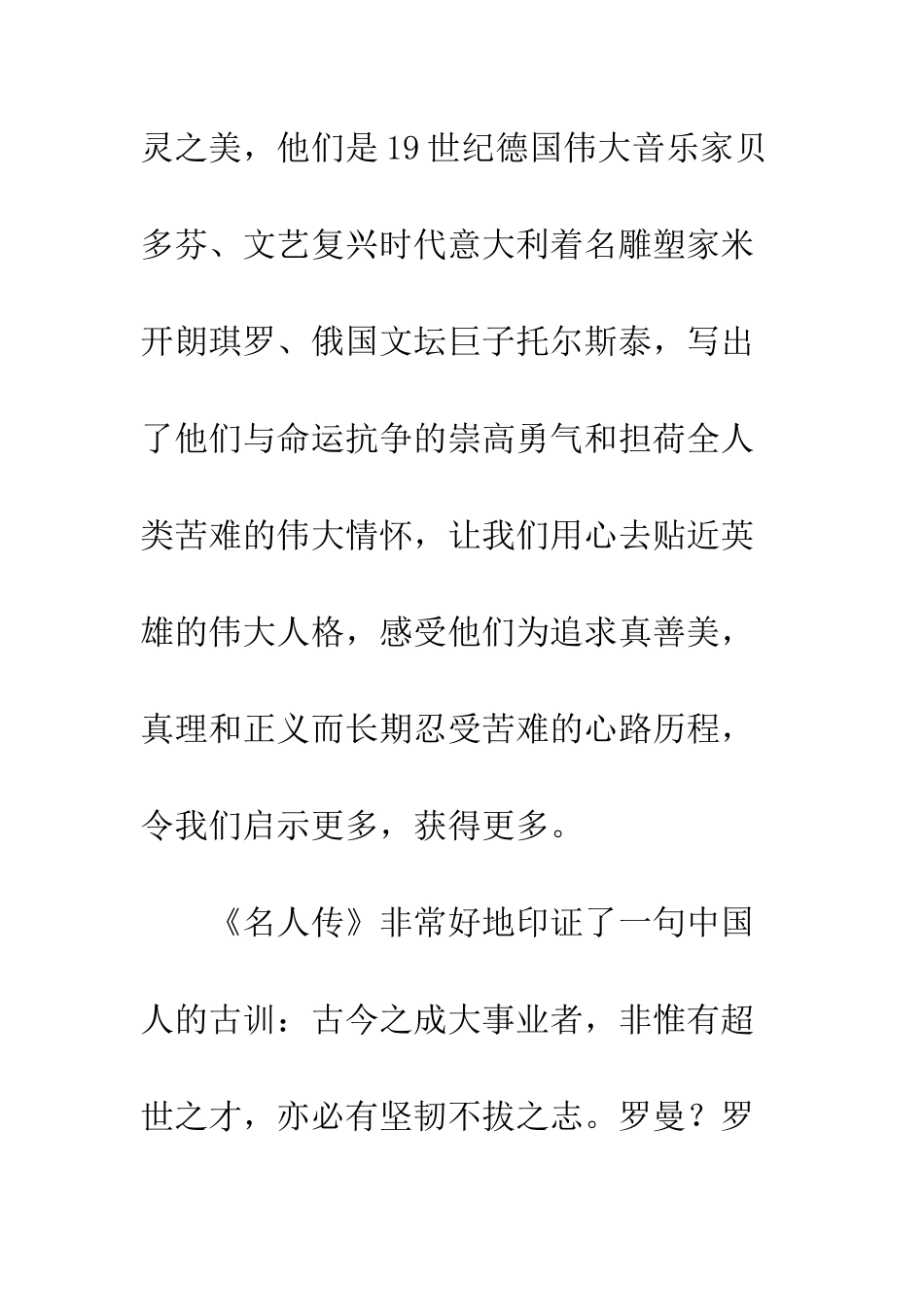 灵之美，他们是19世纪德国伟大音乐家贝多芬、文艺复兴时代意大利着名雕塑家米开朗琪罗、俄国文坛巨子托尔斯泰，写出了他们与命运抗争的崇高勇气和担荷全人类苦难的伟大情怀，让我们用心去贴近英雄的伟大人格，感受他们为追求真善美，真理和正义而长期忍受苦难的心路历程，令我们启示更多，获得更多。

《名人传》非常好地印证了一句中国人的古训：古今之成大事业者，非惟有超世之才，亦必有坚韧不拔之志。罗曼？罗